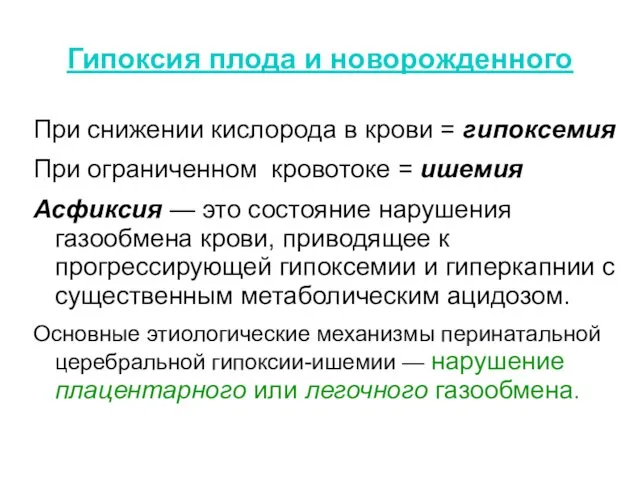 Гипоксия плода и новорожденного

При снижении кислорода в крови = гипоксемия

При ограниченном кровотоке = ишемия

Асфиксия — это состояние нарушения газообмена крови, приводящее к прогрессирующей гипоксемии и гиперкапнии с существенным метаболическим ацидозом.

Основные этиологические механизмы перинатальной церебральной гипоксии-ишемии — нарушение плацентарного или легочного газообмена.